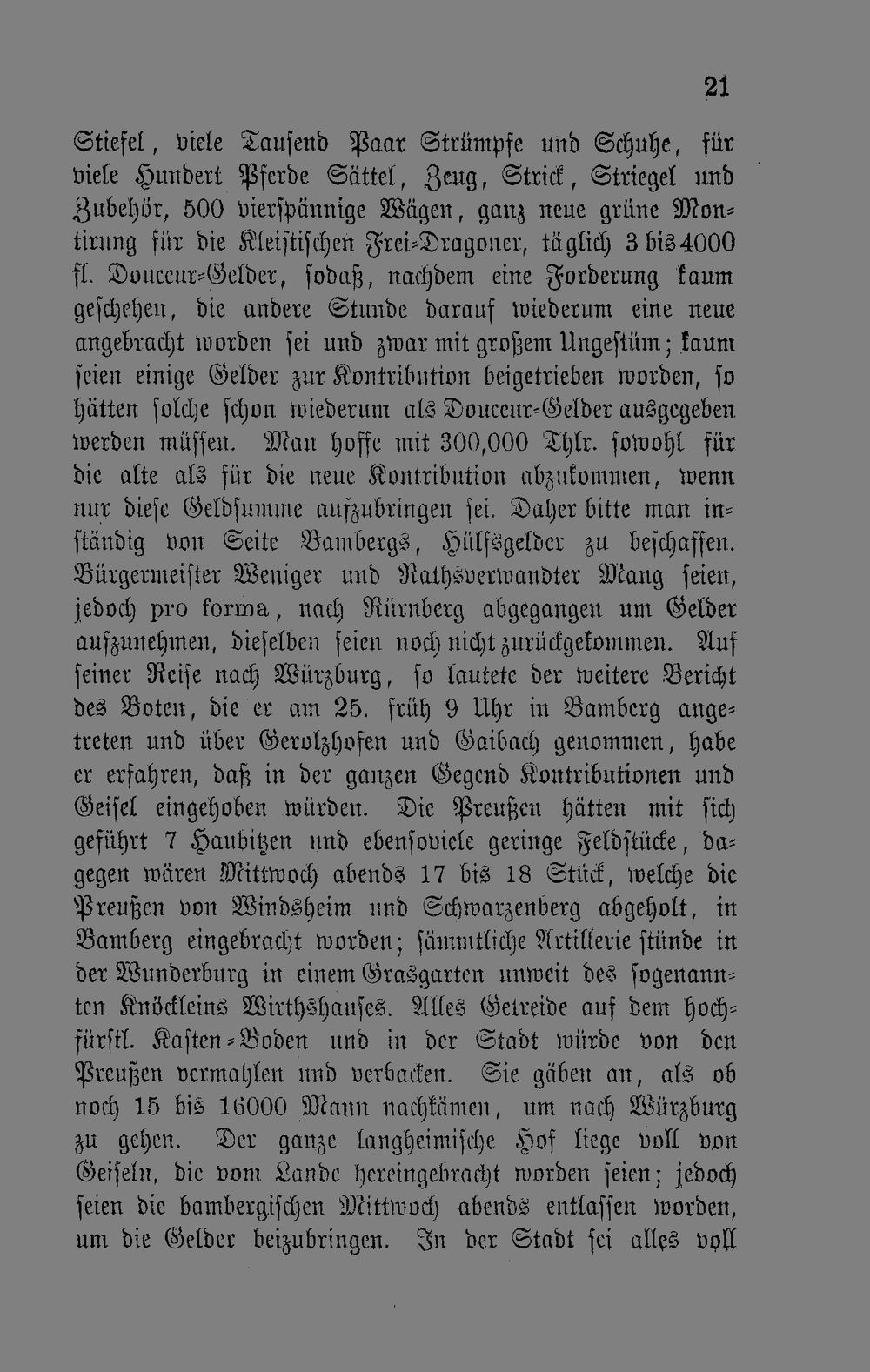 21

Stiefel, viele Tausend Paar Strümpfe und Schuhe, für viele Hundert Pferde Sättel, Zeug, Strick, Striegel und Zubehör, 500 vierspännige Wägen, ganz neue grüne Montirung für die Kleistischen Frei-Dragoner, täglich 3 bis 4000 fl. Douceur-Gelder, sodaß, nachdem eine Forderung kaum geschehen, die andere Stunde darauf wiederum eine neue angebracht worden sei und zwar mit großem Ungestüm; kaum seien einige Gelder zur Kontribution beigetrieben worden, so hätten solche schon wiederum als Douceur-Gelder ausgegeben werden müssen. Man hoffe mit 300,000 Thlr. sowohl für die alte als für die neue Kontribution abzukommen, wenn nur diese Geldsumme aufzubringen sei. Daher bitte man inständig von Seite Bambergs, Hülfsgelder zu beschaffen. Bürgermeister Weniger und Rathsverwandter Mang seien, jedoch pro forma, nach Nürnberg abgegangen um Gelder aufzunehmen, dieselben seien noch nicht zurückgekommen. Auf seiner Reise nach Würzburg, so lautete der weitere Bericht des Boten, die er am 25. früh 9 Uhr in Bamberg angetreten und über Gerolzhofen und Gaibach genommen, habe er erfahren, daß in der ganzen Gegend Kontributionen und Geisel eingehoben würden. Die Preußen hätten mit sich geführt 7 Haubitzen und ebensoviele geringe Feldstücke, dagegen wären Mittwoch abends 17 bis 18 Stück, welche die Preußen von Windsheim und Schwarzenberg abgeholt, in Bamberg eingebracht worden; sämmtliche Artillerie stünde in der Wunderburg in einem Grasgarten unweit des sogenannten Knöckleins Wirthshauses. Alles Getreide auf dem hochfürstl. Kasten-Boden und in der Stadt würde von den Preußen vermahlen und verbacken. Sie gäben an, als ob noch 15 bis 16000 Mann nachkämen, um nach Würzburg zu gehen. Der ganze langheimische Hof liege voll von Geiseln, die vom Lande hereingebracht worden seien; jedoch seien die bambergischen Mittwoch abends entlassen worden, um die Gelder beizubringen. In der Stadt sei alles voll